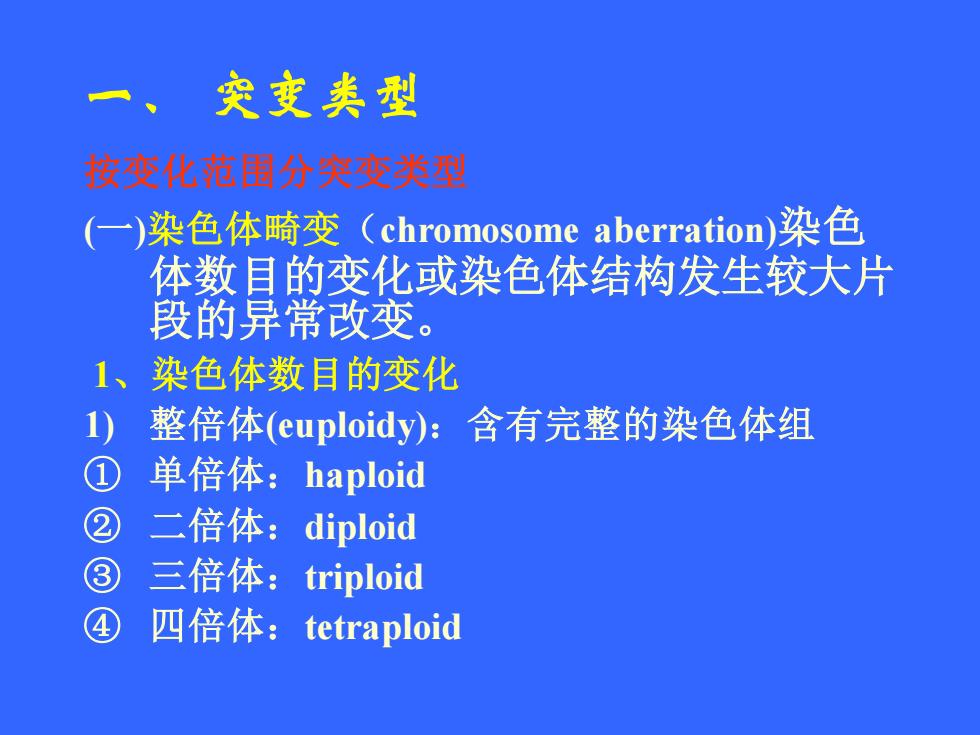 一、 突变类型

按变化范围分突变类型

(一)染色体畸变（chromosome aberration)染色体数目的变化或染色体结构发生较大片段的异常改变。

1、染色体数目的变化

1) 整倍体(euploidy)：含有完整的染色体组

① 单倍体：haploid

② 二倍体：diploid

③ 三倍体：triploid

④ 四倍体：tetraploid